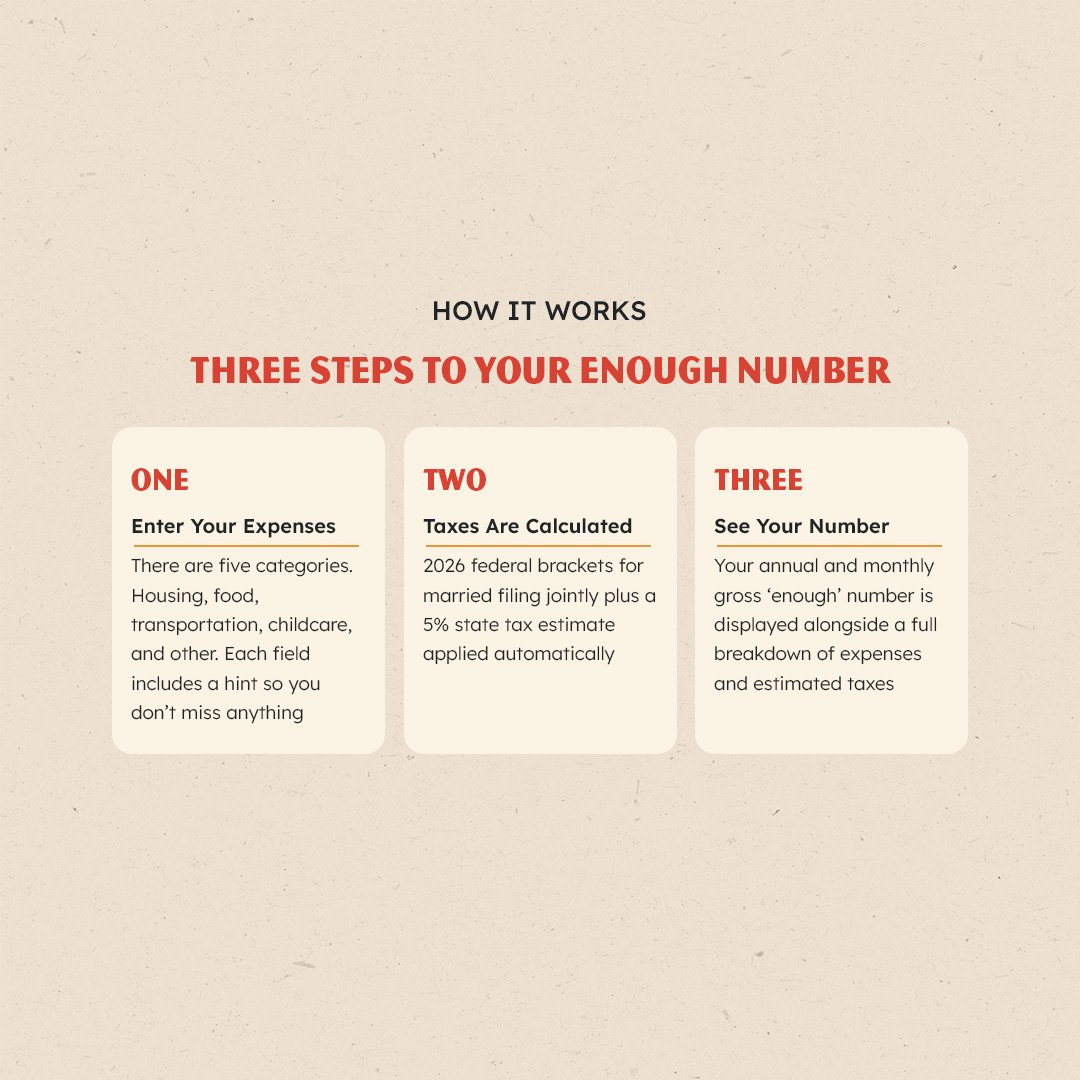 HOW IT WORKS

THREE STEPS TO YOUR ENOUGH NUMBER

ONE

Enter Your Expenses

There are five categories. Housing, food, transportation, childcare, and other. Each field includes a hint so you don't miss anything

TWO

Taxes Are Calculated

2026 federal brackets for married filing jointly plus a 5% state tax estimate applied automatically

THREE

See Your Number

Your annual and monthly gross 'enough' number is displayed alongside a full breakdown of expenses and estimated taxes